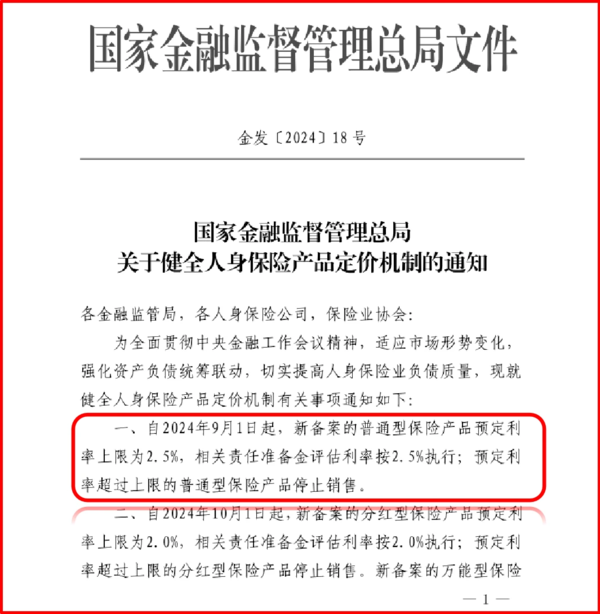 国家金融监督管理总局文件

金发〔2024〕18号

国家金融监督管理总局
关于健全人身保险产品定价机制的通知

各金融监管局，各人身保险公司，保险业协会：

为全面贯彻中央金融工作会议精神，适应市场形势变化，强化资产负债统筹联动，切实提高人身保险业负债质量，现就健全人身保险产品定价机制有关事项通知如下：

一、自2024年9月1日起，新备案的普通型保险产品预定利率上限为2.5%，相关责任准备金评估利率按2.5%执行；预定利率超过上限的普通型保险产品停止销售。

二、自2024年10月1日起，新备案的分红型保险产品预定利率上限为2.0%，相关责任准备金评估利率按2.0%执行；预定利率超过上限的分红型保险产品停止销售。新备案的万能型保险

— 1 —